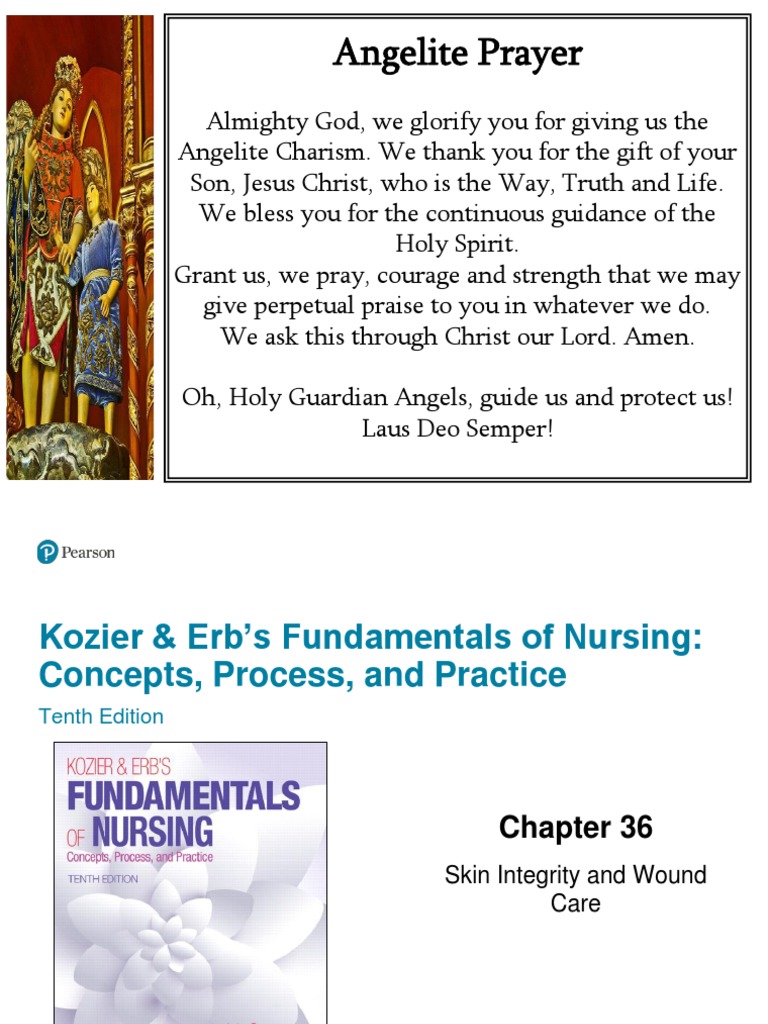 Angelite Prayer

Almighty God, we glorify you for giving us the Angelite Charism. We thank you for the gift of your Son, Jesus Christ, who is the Way, Truth and Life. We bless you for the continuous guidance of the Holy Spirit.
Grant us, we pray, courage and strength that we may give perpetual praise to you in whatever we do. We ask this through Christ our Lord. Amen.

Oh, Holy Guardian Angels, guide us and protect us! Laus Deo Semper!

Pearson

Kozier & Erb's Fundamentals of Nursing: Concepts, Process, and Practice

Tenth Edition

KOZIER & ERB'S
FUNDAMENTALS
OF NURSING
Concepts, Process, and Practice
TENTH EDITION

Chapter 36

Skin Integrity and Wound Care